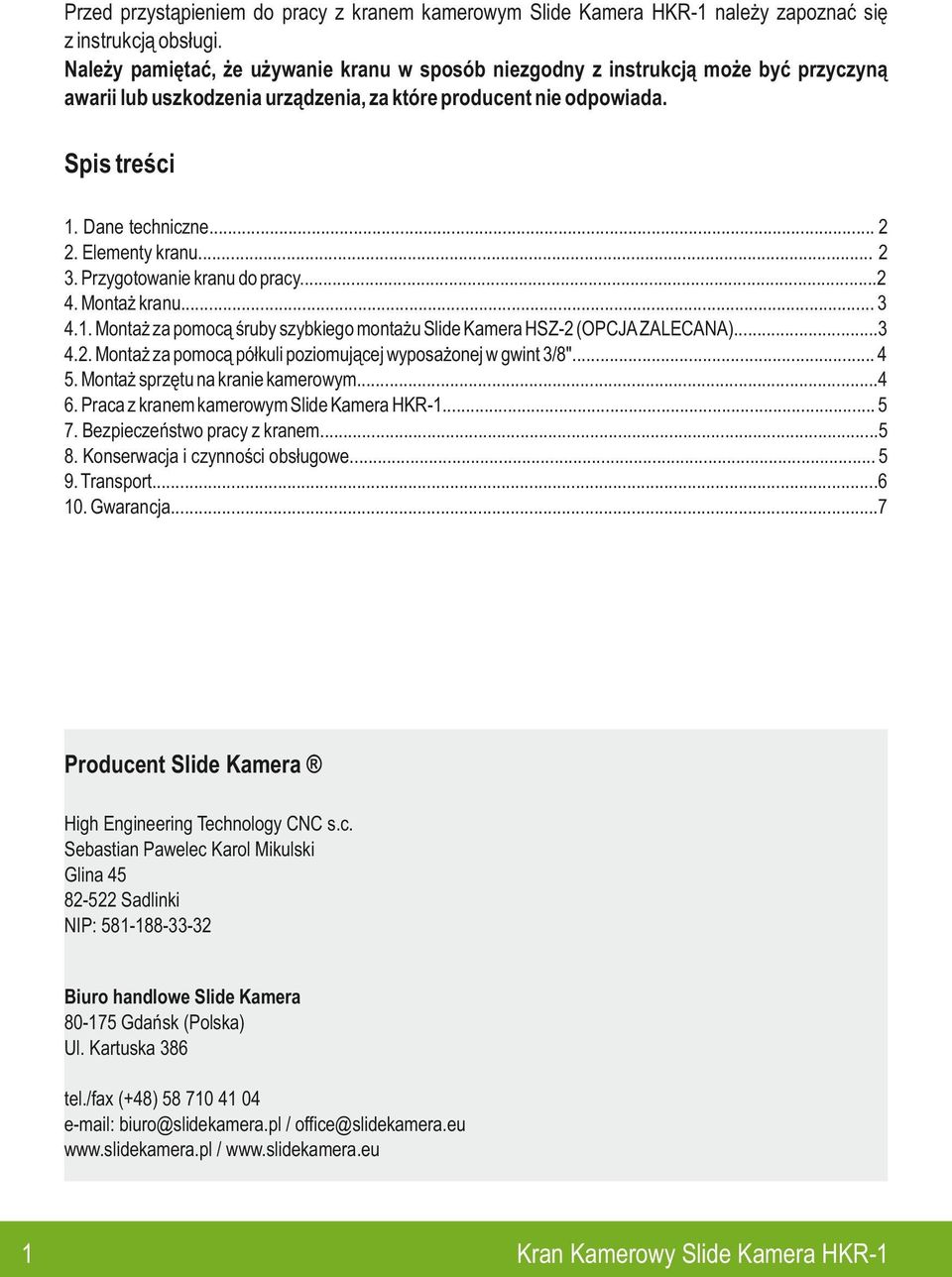 Przed przystąpieniem do pracy z kranem kamerowym Slide Kamera HKR-1 należy zapoznać się z instrukcją obsługi.
Należy pamiętać, że używanie kranu w sposób niezgodny z instrukcją może być przyczyną awarii lub uszkodzenia urządzenia, za które producent nie odpowiada.

Spis treści

1. Dane techniczne... 2
2. Elementy kranu... 2
3. Przygotowanie kranu do pracy...2
4. Montaż kranu... 3
4.1. Montaż za pomocą śruby szybkiego montażu Slide Kamera HSZ-2 (OPCJA ZALECANA)...3
4.2. Montaż za pomocą półkuli poziomującej wyposażonej w gwint 3/8"... 4
5. Montaż sprzętu na kranie kamerowym...4
6. Praca z kranem kamerowym Slide Kamera HKR-1... 5
7. Bezpieczeństwo pracy z kranem...5
8. Konserwacja i czynności obsługowe... 5
9. Transport...6
10. Gwarancja...7

Producent Slide Kamera ®

High Engineering Technology CNC s.c.
Sebastian Pawelec Karol Mikulski
Glina 45
82-522 Sadlinki
NIP: 581-188-33-32

Biuro handlowe Slide Kamera
80-175 Gdańsk (Polska)
Ul. Kartuska 386

tel./fax (+48) 58 710 41 04
e-mail: biuro@slidekamera.pl / office@slidekamera.eu
www.slidekamera.pl / www.slidekamera.eu

1 Kran Kamerowy Slide Kamera HKR-1